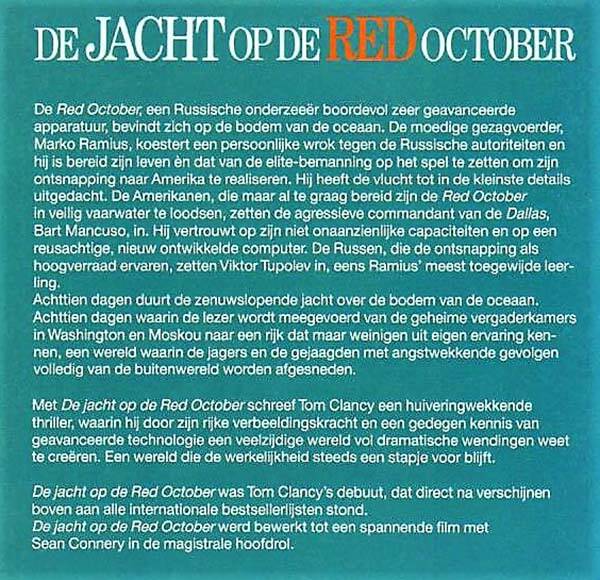 DE JACHT OP DE RED OCTOBER

De Red October, een Russische onderzeeër boordevol zeer geavanceerde apparatuur, bevindt zich op de bodem van de oceaan. De moedige gezagvoerder, Marko Ramius, koestert een persoonlijke wrok tegen de Russische autoriteiten en hij is bereid zijn leven èn dat van de elite-bemanning op het spel te zetten om zijn ontsnapping naar Amerika te realiseren. Hij heeft de vlucht tot in de kleinste details uitgedacht. De Amerikanen, die maar al te graag bereid zijn de Red October in veilig vaarwater te loodsen, zetten de agressieve commandant van de Dallas, Bart Mancuso, in. Hij vertrouwt op zijn niet onaanzienlijke capaciteiten en op een reusachtige, nieuw ontwikkelde computer. De Russen, die de ontsnapping als hoogverraad ervaren, zetten Viktor Tupolev in, eens Ramius' meest toegewijde leerling.
Achttien dagen duurt de zenuwslopende jacht over de bodem van de oceaan. Achttien dagen waarin de lezer wordt meegevoerd van de geheime vergaderkamers in Washington en Moskou naar een rijk dat maar weinigen uit eigen ervaring kennen, een wereld waarin de jagers en de gejaagden met angstwekkende gevolgen volledig van de buitenwereld worden afgesneden.

Met De jacht op de Red October schreef Tom Clancy een huiveringwekkende thriller, waarin hij door zijn rijke verbeeldingskracht en een gedegen kennis van geavanceerde technologie een veelzijdige wereld vol dramatische wendingen weet te creëren. Een wereld die de werkelijkheid steeds een stapje voor blijft.

De jacht op de Red October was Tom Clancy's debuut, dat direct na verschijnen boven aan alle internationale bestsellerlijsten stond.
De jacht op de Red October werd bewerkt tot een spannende film met Sean Connery in de magistrale hoofdrol.